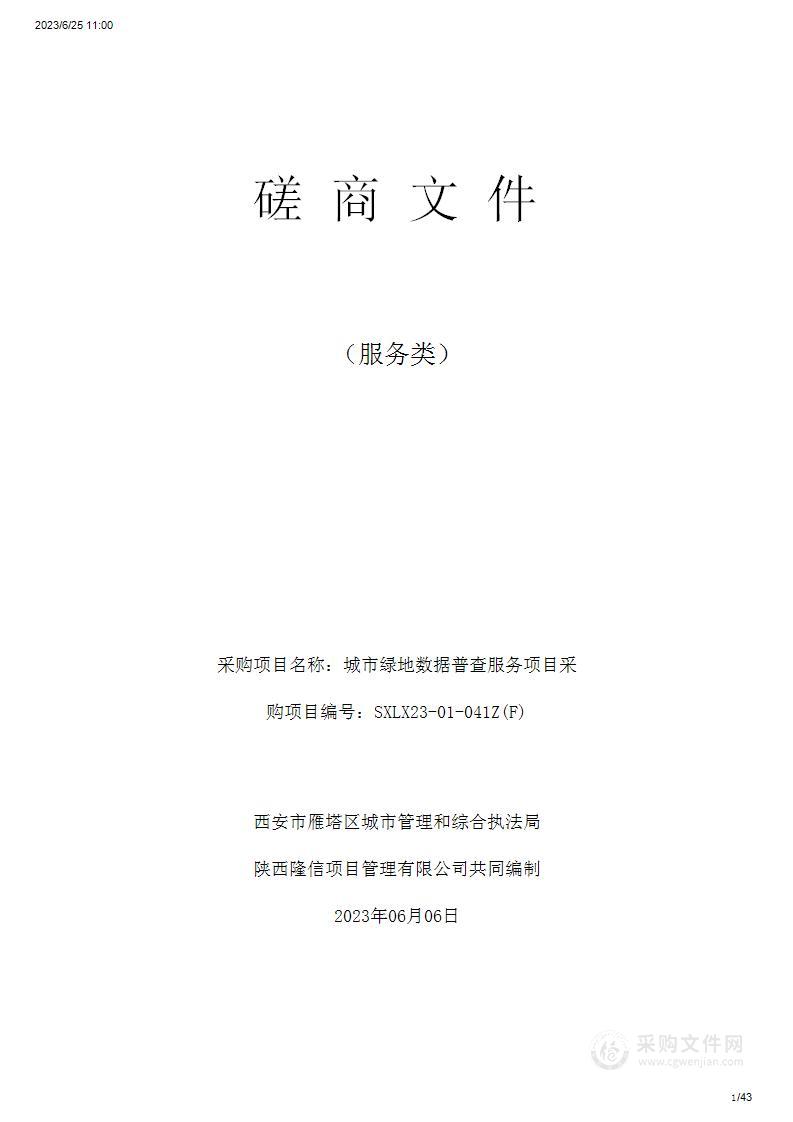 2023/6/25 11:00

磋 商 文 件

（服务类）

采购项目名称：城市绿地数据普查服务项目采

购项目编号：SXLX23-01-041Z(F)

西安市雁塔区城市管理和综合执法局

陕西隆信项目管理有限公司共同编制

2023年06月06日

采购文件网
www.cgwenjian.com

1/43